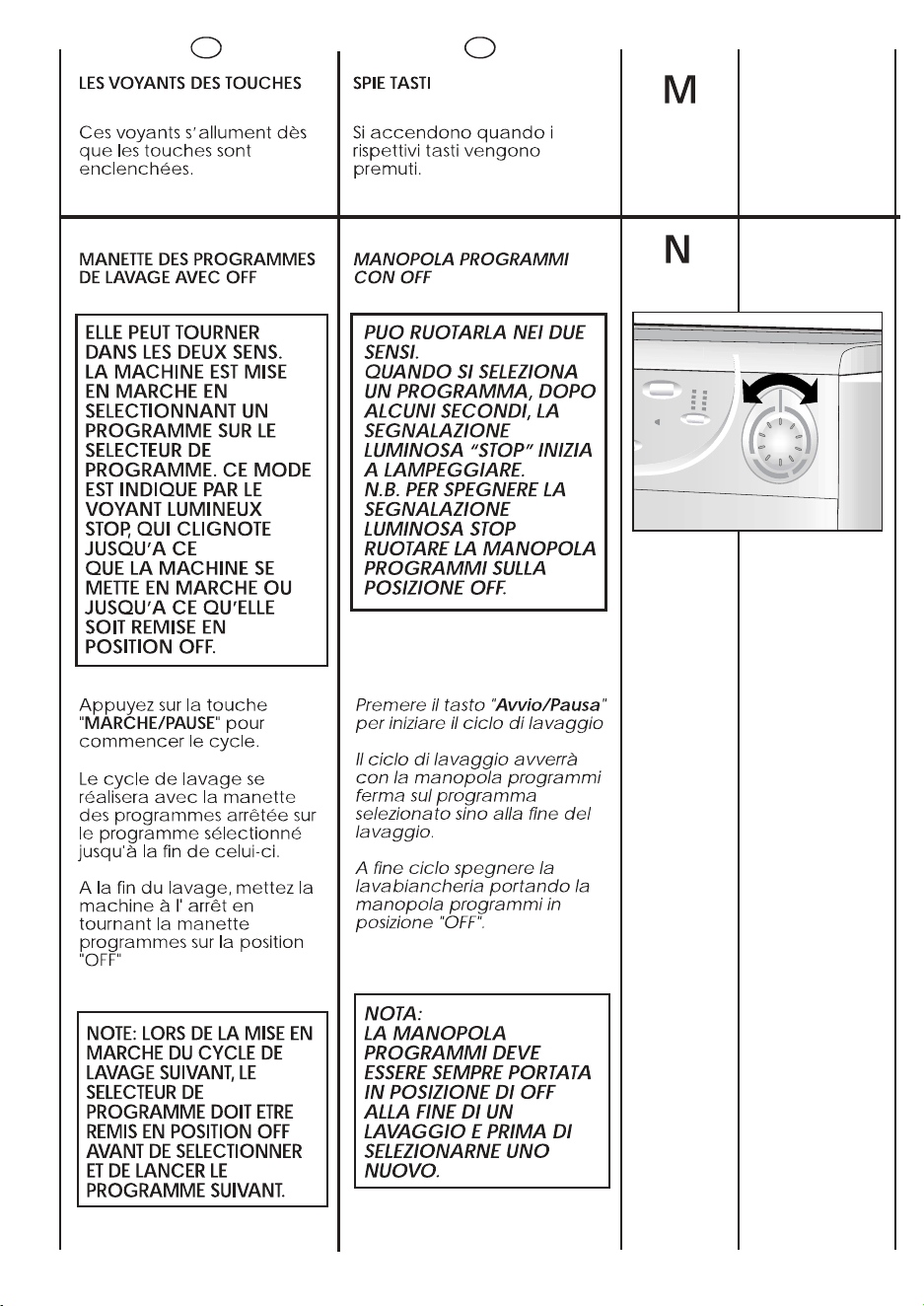 LES VOYANTS DES TOUCHES

Ces voyants s'allument dès que les touches sont enclenchées.

MANETTE DES PROGRAMMES DE LAVAGE AVEC OFF

ELLE PEUT TOURNER DANS LES DEUX SENS. LA MACHINE EST MISE EN MARCHE EN SELECTIONNANT UN PROGRAMME SUR LE SELECTEUR DE PROGRAMME. CE MODE EST INDIQUE PAR LE VOYANT LUMINEUX STOP, QUI CLIGNOTE JUSQU'A CE QUE LA MACHINE SE METTE EN MARCHE OU JUSQU'A CE QU'ELLE SOIT REMISE EN POSITION OFF.

Appuyez sur la touche "MARCHE/PAUSE" pour commencer le cycle.

Le cycle de lavage se réalisera avec la manette des programmes arrêtée sur le programme sélectionné jusqu'à la fin de celui-ci.

A la fin du lavage, mettez la machine à l' arrêt en tournant la manette programmes sur la position "OFF"

NOTE: LORS DE LA MISE EN MARCHE DU CYCLE DE LAVAGE SUIVANT, LE SELECTEUR DE PROGRAMME DOIT ETRE REMIS EN POSITION OFF AVANT DE SELECTIONNER ET DE LANCER LE PROGRAMME SUIVANT.

SPIE TASTI

Si accendono quando i rispettivi tasti vengono premuti.

MANOPOLA PROGRAMMI CON OFF

PUO RUOTARLA NEI DUE SENSI. QUANDO SI SELEZIONA UN PROGRAMMA, DOPO ALCUNI SECONDI, LA SEGNALAZIONE LUMINOSA "STOP" INIZIA A LAMPEGGIARE. N.B. PER SPEGNERE LA SEGNALAZIONE LUMINOSA STOP RUOTARE LA MANOPOLA PROGRAMMI SULLA POSIZIONE OFF.

Premere il tasto "Avvio/Pausa" per iniziare il ciclo di lavaggio

Il ciclo di lavaggio avverrà con la manopola programmi ferma sul programma selezionato sino alla fine del lavaggio.

A fine ciclo spegnere la lavabiancheria portando la manopola programmi in posizione "OFF".

NOTA:
LA MANOPOLA PROGRAMMI DEVE ESSERE SEMPRE PORTATA IN POSIZIONE DI OFF ALLA FINE DI UN LAVAGGIO E PRIMA DI SELEZIONARNE UNO NUOVO.

M

N